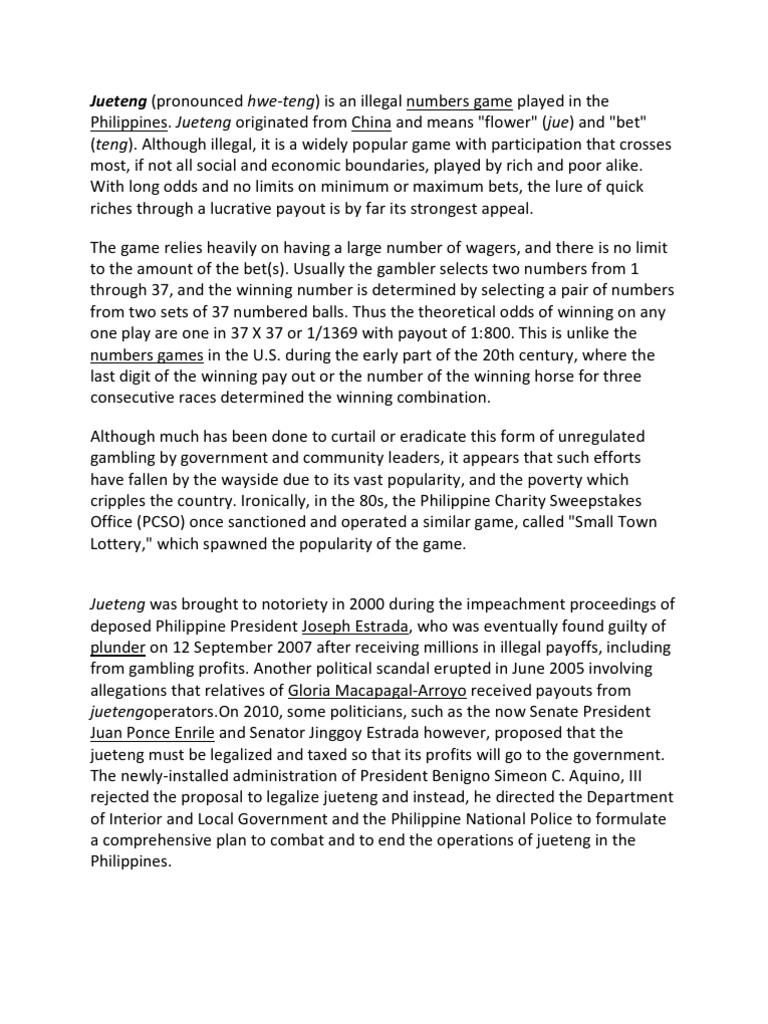 Jueteng (pronounced hwe-teng) is an illegal numbers game played in the Philippines. Jueteng originated from China and means "flower" (jue) and "bet" (teng). Although illegal, it is a widely popular game with participation that crosses most, if not all social and economic boundaries, played by rich and poor alike. With long odds and no limits on minimum or maximum bets, the lure of quick riches through a lucrative payout is by far its strongest appeal.

The game relies heavily on having a large number of wagers, and there is no limit to the amount of the bet(s). Usually the gambler selects two numbers from 1 through 37, and the winning number is determined by selecting a pair of numbers from two sets of 37 numbered balls. Thus the theoretical odds of winning on any one play are one in 37 X 37 or 1/1369 with payout of 1:800. This is unlike the numbers games in the U.S. during the early part of the 20th century, where the last digit of the winning pay out or the number of the winning horse for three consecutive races determined the winning combination.

Although much has been done to curtail or eradicate this form of unregulated gambling by government and community leaders, it appears that such efforts have fallen by the wayside due to its vast popularity, and the poverty which cripples the country. Ironically, in the 80s, the Philippine Charity Sweepstakes Office (PCSO) once sanctioned and operated a similar game, called "Small Town Lottery," which spawned the popularity of the game.

Jueteng was brought to notoriety in 2000 during the impeachment proceedings of deposed Philippine President Joseph Estrada, who was eventually found guilty of plunder on 12 September 2007 after receiving millions in illegal payoffs, including from gambling profits. Another political scandal erupted in June 2005 involving allegations that relatives of Gloria Macapagal-Arroyo received payouts from juetengoperators.On 2010, some politicians, such as the now Senate President Juan Ponce Enrile and Senator Jinggoy Estrada however, proposed that the jueteng must be legalized and taxed so that its profits will go to the government. The newly-installed administration of President Benigno Simeon C. Aquino, III rejected the proposal to legalize jueteng and instead, he directed the Department of Interior and Local Government and the Philippine National Police to formulate a comprehensive plan to combat and to end the operations of jueteng in the Philippines.